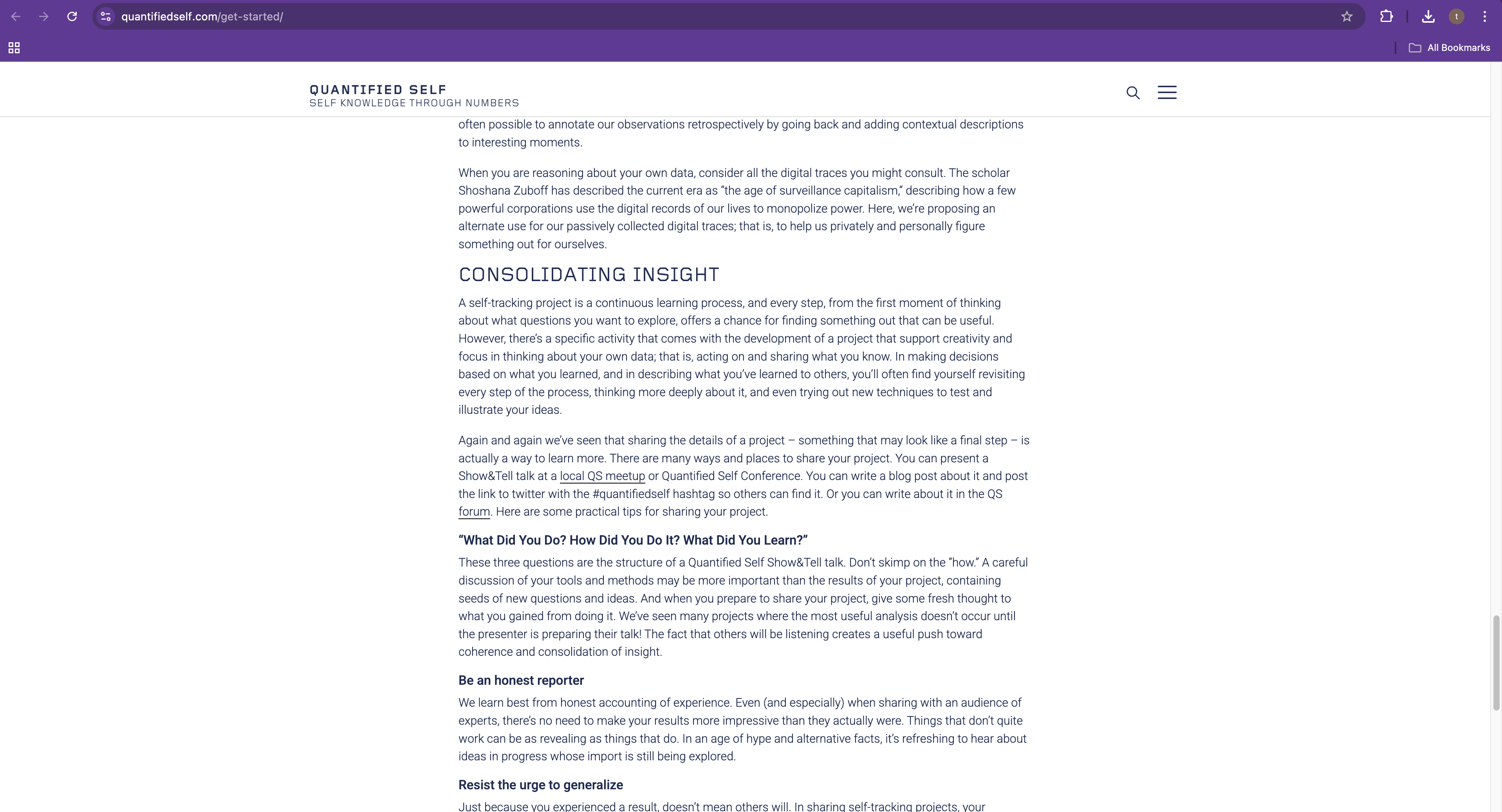 quantifiedself.com/get-started/

All Bookmarks

QUANTIFIED SELF
SELF KNOWLEDGE THROUGH NUMBERS

often possible to annotate our observations retrospectively by going back and adding contextual descriptions to interesting moments.

When you are reasoning about your own data, consider all the digital traces you might consult. The scholar Shoshana Zuboff has described the current era as "the age of surveillance capitalism," describing how a few powerful corporations use the digital records of our lives to monopolize power. Here, we're proposing an alternate use for our passively collected digital traces; that is, to help us privately and personally figure something out for ourselves.

CONSOLIDATING INSIGHT

A self-tracking project is a continuous learning process, and every step, from the first moment of thinking about what questions you want to explore, offers a chance for finding something out that can be useful. However, there's a specific activity that comes with the development of a project that support creativity and focus in thinking about your own data; that is, acting on and sharing what you know. In making decisions based on what you learned, and in describing what you've learned to others, you'll often find yourself revisiting every step of the process, thinking more deeply about it, and even trying out new techniques to test and illustrate your ideas.

Again and again we've seen that sharing the details of a project – something that may look like a final step – is actually a way to learn more. There are many ways and places to share your project. You can present a Show&Tell talk at a local QS meetup or Quantified Self Conference. You can write a blog post about it and post the link to twitter with the #quantifiedself hashtag so others can find it. Or you can write about it in the QS forum. Here are some practical tips for sharing your project.

"What Did You Do? How Did You Do It? What Did You Learn?"

These three questions are the structure of a Quantified Self Show&Tell talk. Don't skimp on the "how." A careful discussion of your tools and methods may be more important than the results of your project, containing seeds of new questions and ideas. And when you prepare to share your project, give some fresh thought to what you gained from doing it. We've seen many projects where the most useful analysis doesn't occur until the presenter is preparing their talk! The fact that others will be listening creates a useful push toward coherence and consolidation of insight.

Be an honest reporter

We learn best from honest accounting of experience. Even (and especially) when sharing with an audience of experts, there's no need to make your results more impressive than they actually were. Things that don't quite work can be as revealing as things that do. In an age of hype and alternative facts, it's refreshing to hear about ideas in progress whose import is still being explored.

Resist the urge to generalize

Just because you experienced a result, doesn't mean others will. In sharing self-tracking projects, your